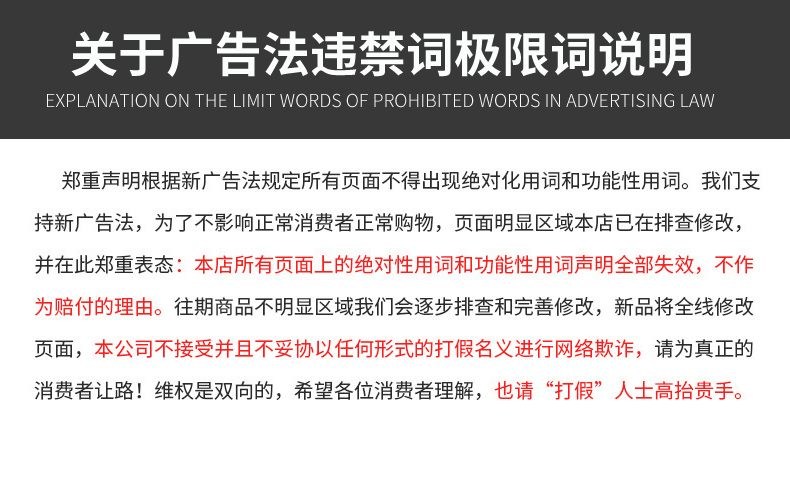 关于广告法违禁词极限词说明

EXPLANATION ON THE LIMIT WORDS OF PROHIBITED WORDS IN ADVERTISING LAW

郑重声明根据新广告法规定所有页面不得出现绝对化用词和功能性用词。我们支持新广告法，为了不影响正常消费者正常购物，页面明显区域本店已在排查修改，并在此郑重表态：本店所有页面上的绝对性用词和功能性用词声明全部失效，不作为赔付的理由。往期商品不明显区域我们会逐步排查和完善修改，新品将全线修改页面，本公司不接受并且不妥协以任何形式的打假名义进行网络欺诈，请为真正的消费者让路！维权是双向的，希望各位消费者理解，也请“打假”人士高抬贵手。